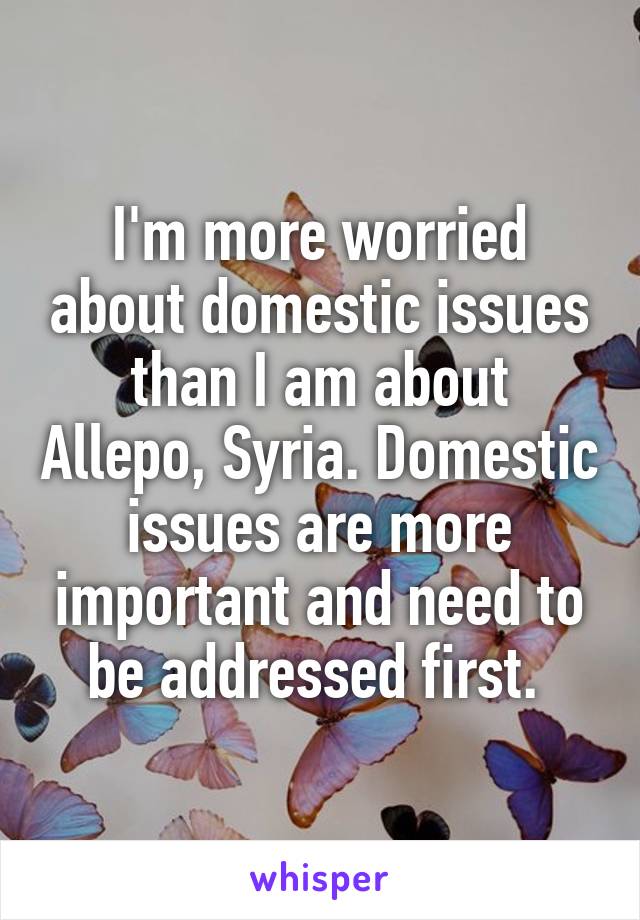 I'm more worried about domestic issues than I am about Allepo, Syria. Domestic issues are more important and need to be addressed first.

whisper